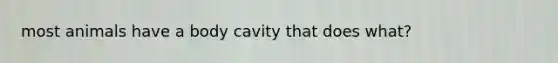 most animals have a body cavity that does what?